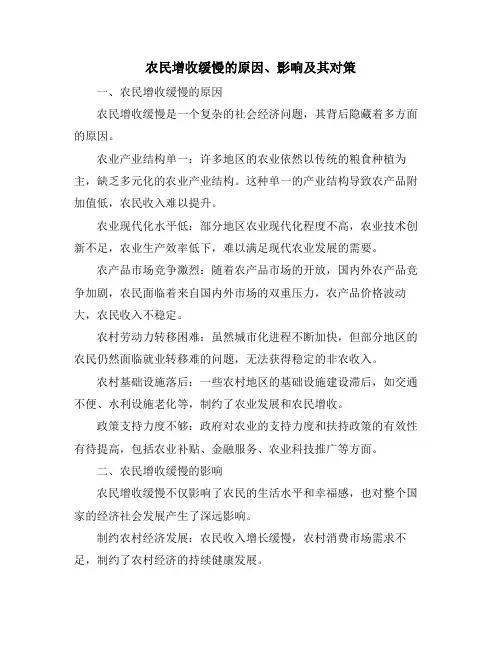 农民增收缓慢的原因、影响及其对策

一、农民增收缓慢的原因

农民增收缓慢是一个复杂的社会经济问题，其背后隐藏着多方面的原因。

农业产业结构单一：许多地区的农业依然以传统的粮食种植为主，缺乏多元化的农业产业结构。这种单一的产业结构导致农产品附加值低，农民收入难以提升。

农业现代化水平低：部分地区农业现代化程度不高，农业技术创新不足，农业生产效率低下，难以满足现代农业发展的需要。

农产品市场竞争激烈：随着农产品市场的开放，国内外农产品竞争加剧，农民面临着来自国内外市场的双重压力，农产品价格波动大，农民收入不稳定。

农村劳动力转移困难：虽然城市化进程不断加快，但部分地区的农民仍然面临就业转移难的问题，无法获得稳定的非农收入。

农村基础设施落后：一些农村地区的基础设施建设滞后，如交通不便、水利设施老化等，制约了农业发展和农民增收。

政策支持力度不够：政府对农业的支持力度和扶持政策的有效性有待提高，包括农业补贴、金融服务、农业科技推广等方面。

二、农民增收缓慢的影响

农民增收缓慢不仅影响了农民的生活水平和幸福感，也对整个国家的经济社会发展产生了深远影响。

制约农村经济发展：农民收入增长缓慢，农村消费市场需求不足，制约了农村经济的持续健康发展。